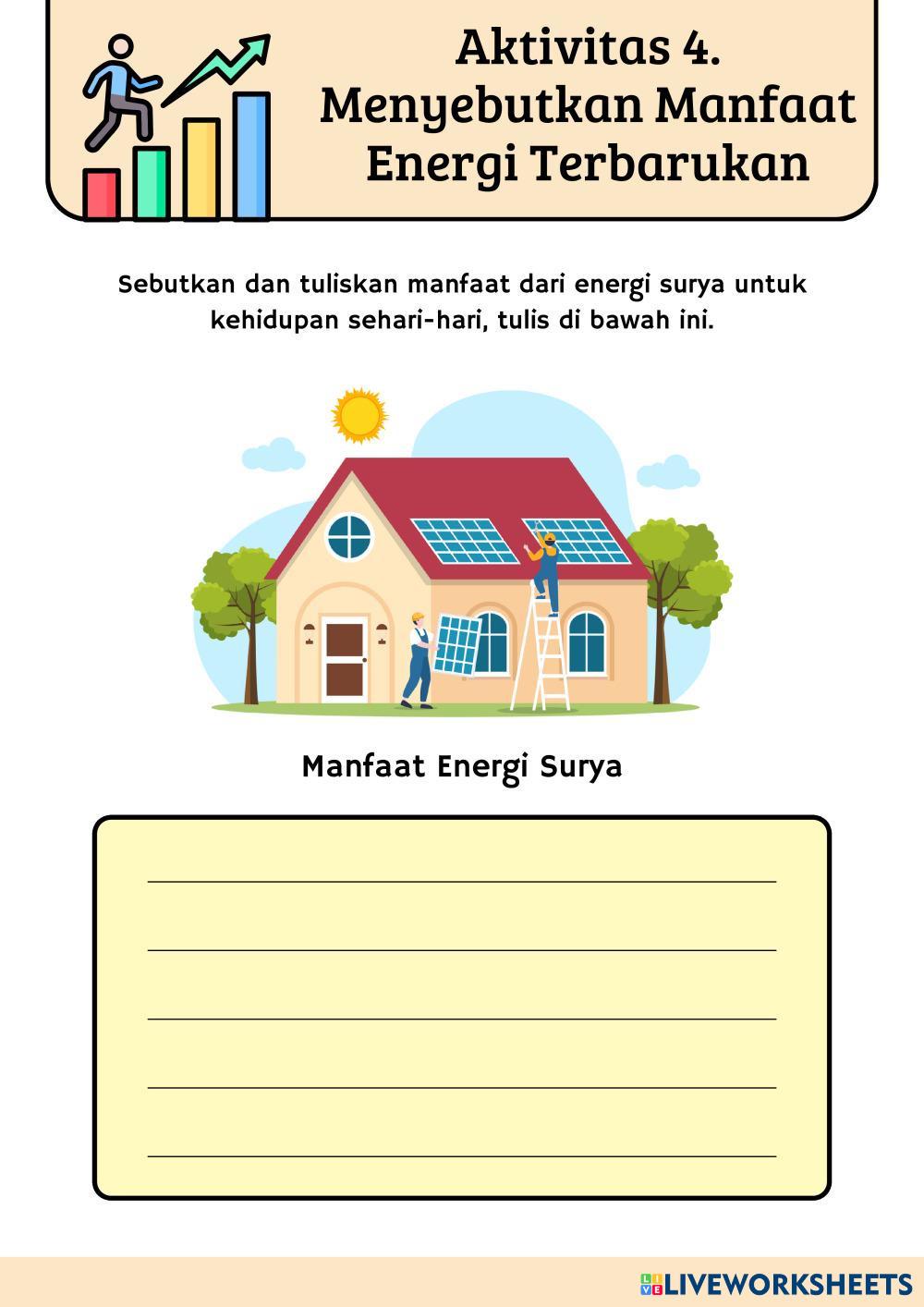 Aktivitas 4.
Menyebutkan Manfaat
Energi Terbarukan

Sebutkan dan tuliskan manfaat dari energi surya untuk kehidupan sehari-hari, tulis di bawah ini.

Manfaat Energi Surya

____
____
____
____
____

LIVEWORKSHEETS